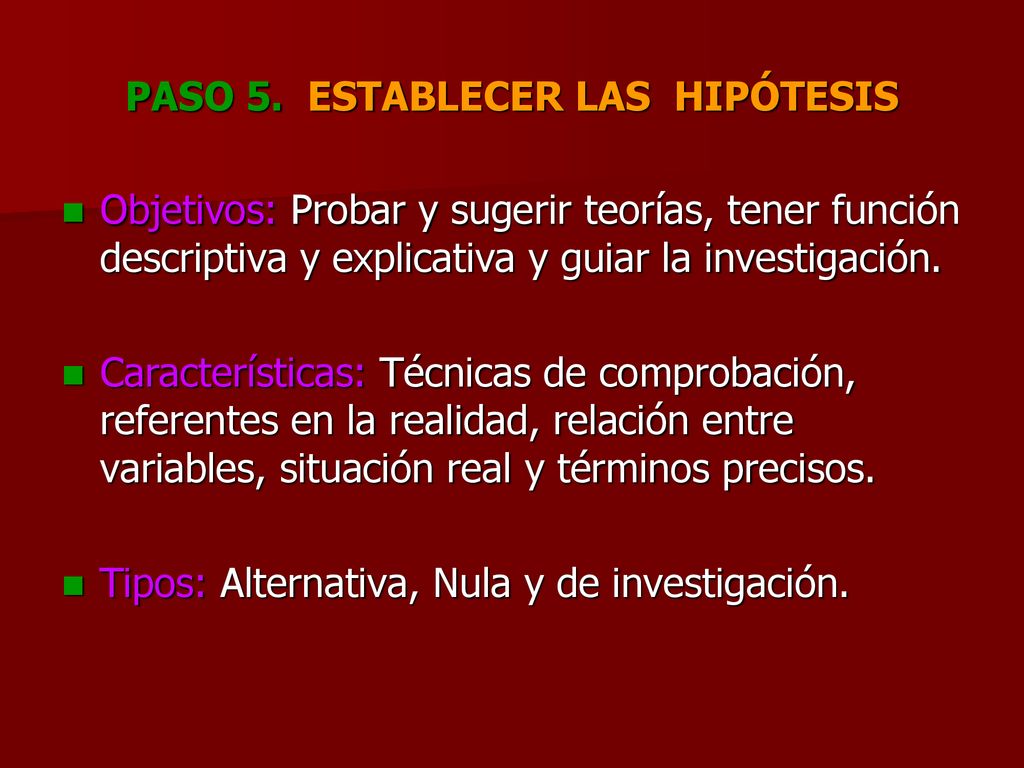 PASO 5. ESTABLECER LAS HIPÓTESIS

Objetivos: Probar y sugerir teorías, tener función descriptiva y explicativa y guiar la investigación.

Características: Técnicas de comprobación, referentes en la realidad, relación entre variables, situación real y términos precisos.

Tipos: Alternativa, Nula y de investigación.